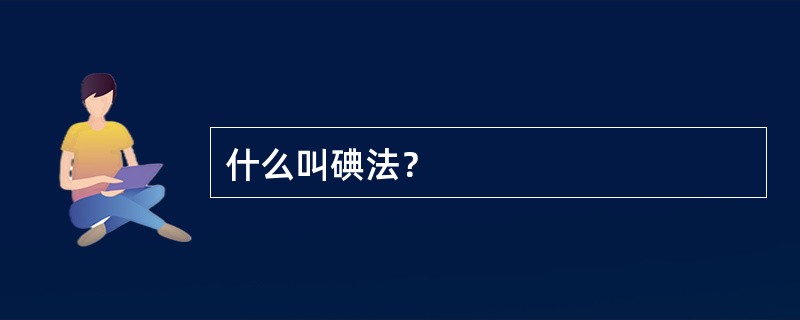 什么叫碘法?